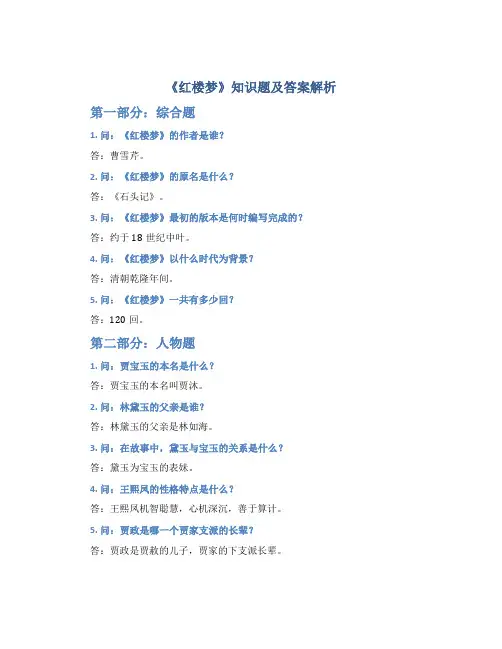 《红楼梦》知识题及答案解析

第一部分：综合题

1. 问：《红楼梦》的作者是谁？

答：曹雪芹。

2. 问：《红楼梦》的原名是什么？

答：《石头记》。

3. 问：《红楼梦》最初的版本是何时编写完成的？

答：约于 18 世纪中叶。

4. 问：《红楼梦》以什么时代为背景？

答：清朝乾隆年间。

5. 问：《红楼梦》一共有多少回？

答：120 回。

第二部分：人物题

1. 问：贾宝玉的本名是什么？

答：贾宝玉的本名叫贾沐。

2. 问：林黛玉的父亲是谁？

答：林黛玉的父亲是林如海。

3. 问：在故事中，黛玉与宝玉的关系是什么？

答：黛玉为宝玉的表妹。

4. 问：王熙凤的性格特点是什么？

答：王熙凤机智聪慧，心机深沉，善于算计。

5. 问：贾政是哪一个贾家支派的长辈？

答：贾政是贾赦的儿子，贾家的下支派长辈。